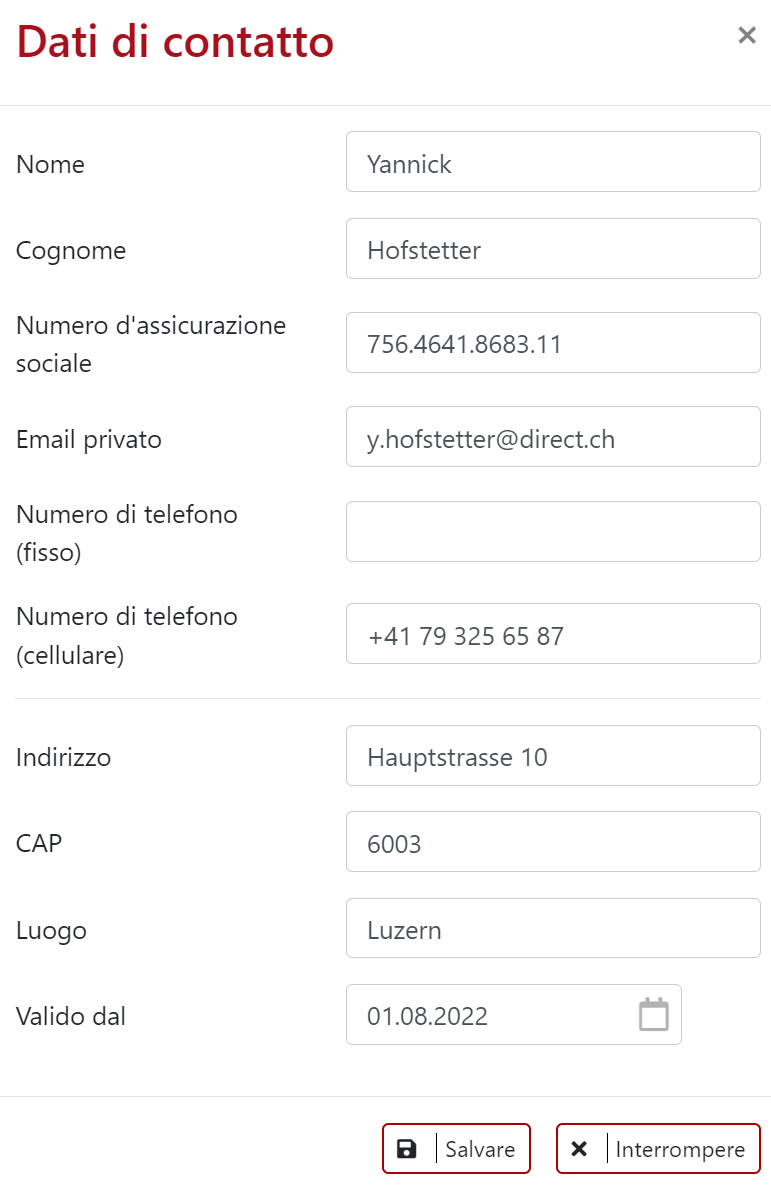 Dati di contatto ×

Nome Yannick

Cognome Hofstetter

Numero d'assicurazione sociale 756.4641.8683.11

Email privato y.hofstetter@direct.ch

Numero di telefono (fisso)

Numero di telefono (cellulare) +41 79 325 65 87

Indirizzo Hauptstrasse 10

CAP 6003

Luogo Luzern

Valido dal 01.08.2022

Salvare

Interrompere